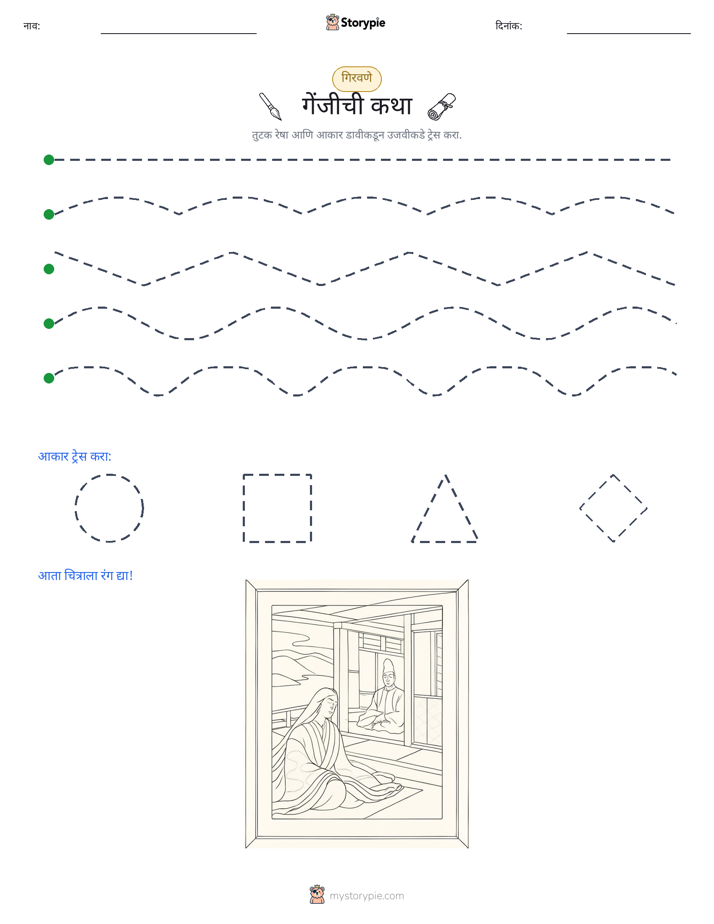 नाव: ____ Storypie दिनांक: ____

गिरवणे

गेंजीची कथा

तुटक रेषा आणि आकार डावीकडून उजवीकडे ट्रेस करा.

आकार ट्रेस करा:

आता चित्राला रंग द्या!

mystorypie.com